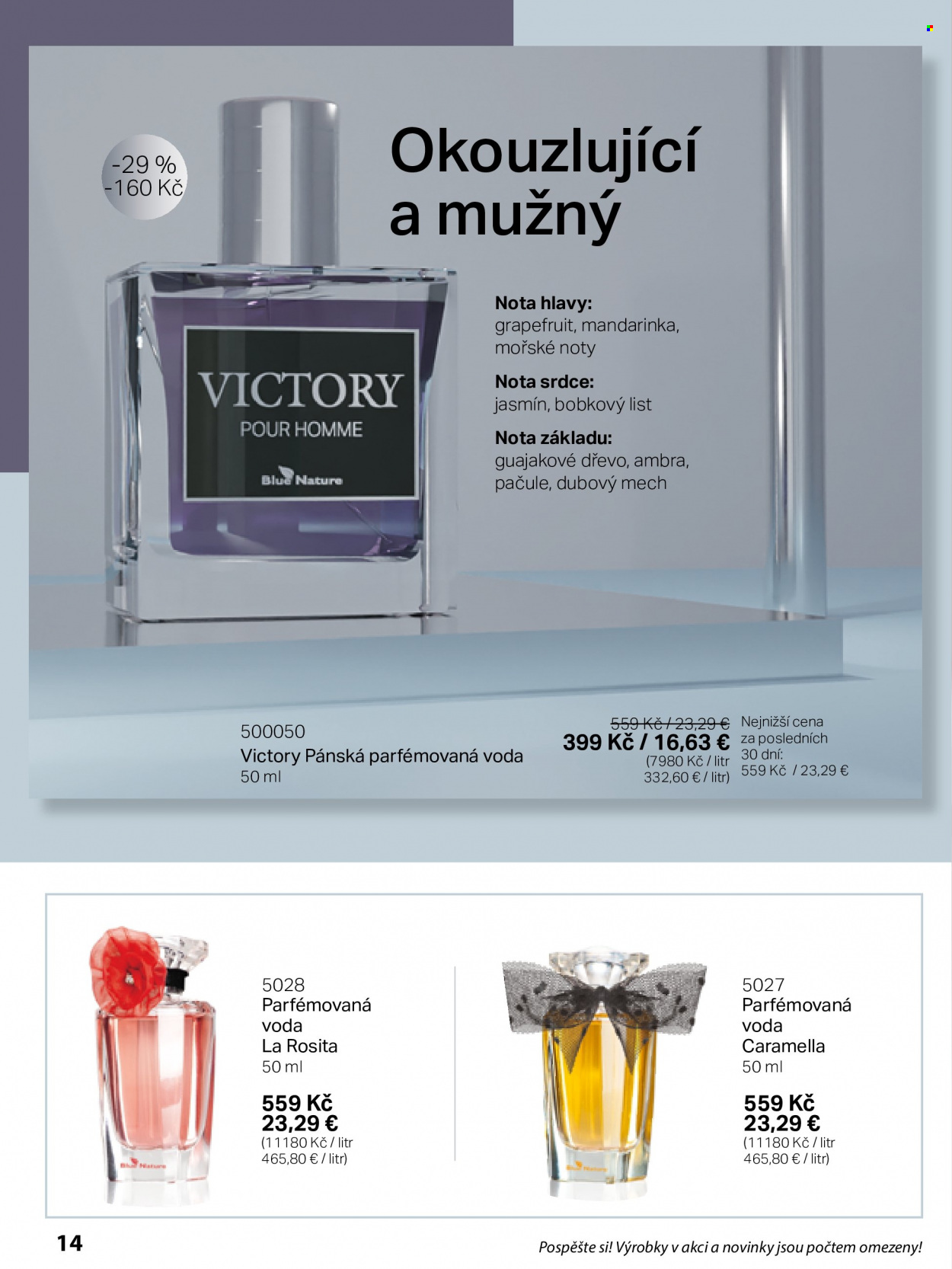 -29 %
-160 Kč

Okouzlující a mužný

VICTORY
POUR HOMME
Blue Nature

Nota hlavy:
grapefruit, mandarinka, mořské noty

Nota srdce:
jasmín, bobkový list

Nota základu:
guajakové dřevo, ambra, pačule, dubový mech

500050
Victory Pánská parfémovaná voda
50 ml

559 Kč / 23,29 €
399 Kč / 16,63 €
(7980 Kč / litr
332,60 € / litr)

Nejnižší cena za posledních 30 dní:
559 Kč / 23,29 €

5028
Parfémovaná voda
La Rosita
50 ml

559 Kč
23,29 €
(11180 Kč / litr
465,80 € / litr)

5027
Parfémovaná voda
Caramella
50 ml

559 Kč
23,29 €
(11180 Kč / litr
465,80 € / litr)

14

Pospěšte si! Výrobky v akci a novinky jsou počtem omezeny!